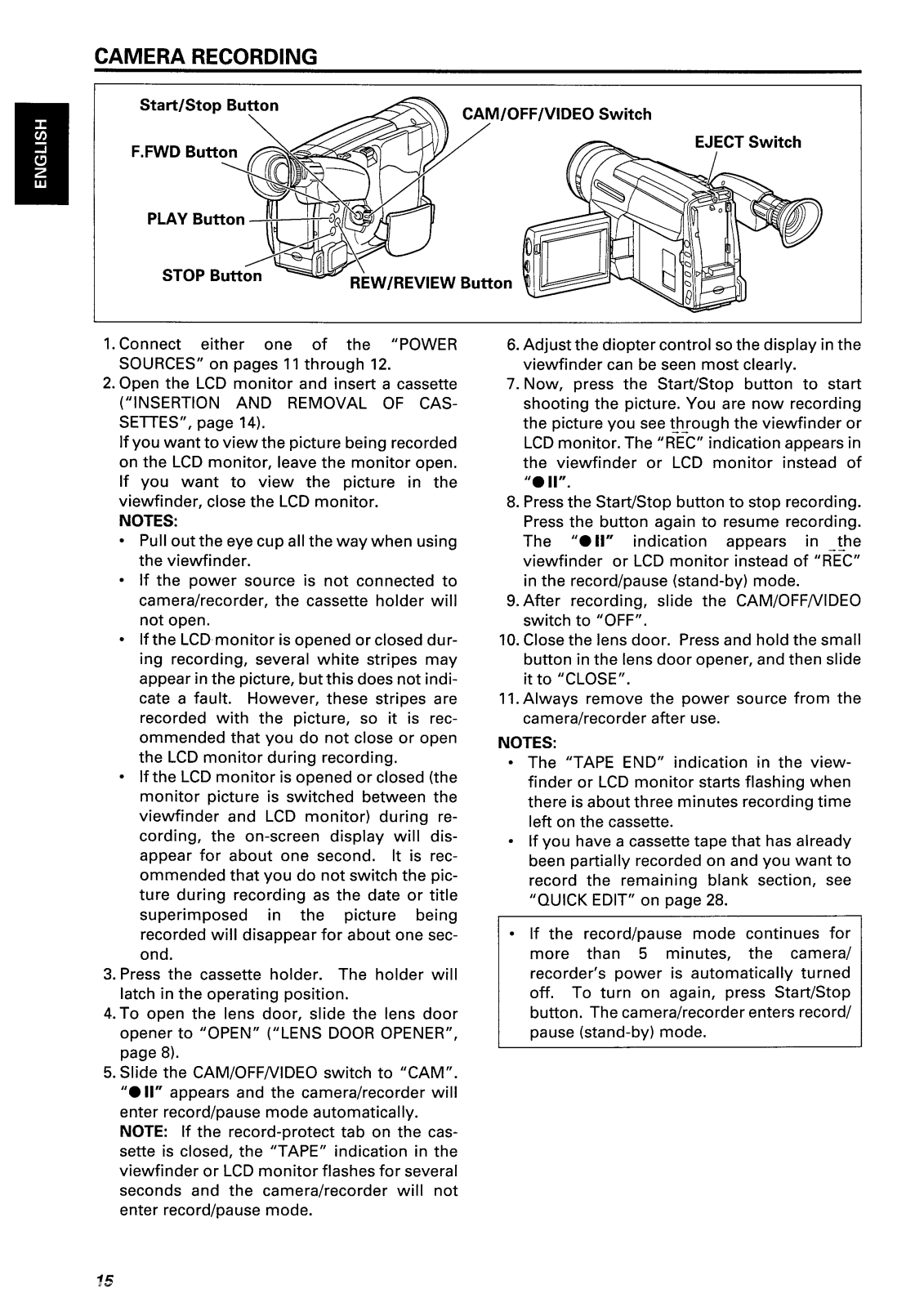 CAMERA RECORDING

ENGLISH

Start/Stop Button
F.FWD Button
PLAY Button
STOP Button
REW/REVIEW Button
CAM/OFF/VIDEO Switch
EJECT Switch

1. Connect either one of the "POWER SOURCES" on pages 11 through 12.
2. Open the LCD monitor and insert a cassette ("INSERTION AND REMOVAL OF CASSETTES", page 14).
If you want to view the picture being recorded on the LCD monitor, leave the monitor open. If you want to view the picture in the viewfinder, close the LCD monitor.
NOTES:
• Pull out the eye cup all the way when using the viewfinder.
• If the power source is not connected to camera/recorder, the cassette holder will not open.
• If the LCD monitor is opened or closed during recording, several white stripes may appear in the picture, but this does not indicate a fault. However, these stripes are recorded with the picture, so it is recommended that you do not close or open the LCD monitor during recording.
• If the LCD monitor is opened or closed (the monitor picture is switched between the viewfinder and LCD monitor) during recording, the on-screen display will disappear for about one second. It is recommended that you do not switch the picture during recording as the date or title superimposed in the picture being recorded will disappear for about one second.
3. Press the cassette holder. The holder will latch in the operating position.
4. To open the lens door, slide the lens door opener to "OPEN" ("LENS DOOR OPENER", page 8).
5. Slide the CAM/OFF/VIDEO switch to "CAM". "● II" appears and the camera/recorder will enter record/pause mode automatically.
NOTE: If the record-protect tab on the cassette is closed, the "TAPE" indication in the viewfinder or LCD monitor flashes for several seconds and the camera/recorder will not enter record/pause mode.

6. Adjust the diopter control so the display in the viewfinder can be seen most clearly.
7. Now, press the Start/Stop button to start shooting the picture. You are now recording the picture you see through the viewfinder or LCD monitor. The "REC" indication appears in the viewfinder or LCD monitor instead of "● II".
8. Press the Start/Stop button to stop recording. Press the button again to resume recording. The "● II" indication appears in the viewfinder or LCD monitor instead of "REC" in the record/pause (stand-by) mode.
9. After recording, slide the CAM/OFF/VIDEO switch to "OFF".
10. Close the lens door. Press and hold the small button in the lens door opener, and then slide it to "CLOSE".
11. Always remove the power source from the camera/recorder after use.
NOTES:
• The "TAPE END" indication in the viewfinder or LCD monitor starts flashing when there is about three minutes recording time left on the cassette.
• If you have a cassette tape that has already been partially recorded on and you want to record the remaining blank section, see "QUICK EDIT" on page 28.

• If the record/pause mode continues for more than 5 minutes, the camera/recorder's power is automatically turned off. To turn on again, press Start/Stop button. The camera/recorder enters record/pause (stand-by) mode.

15